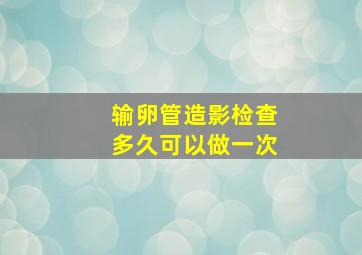 输卵管造影检查
多久可以做一次